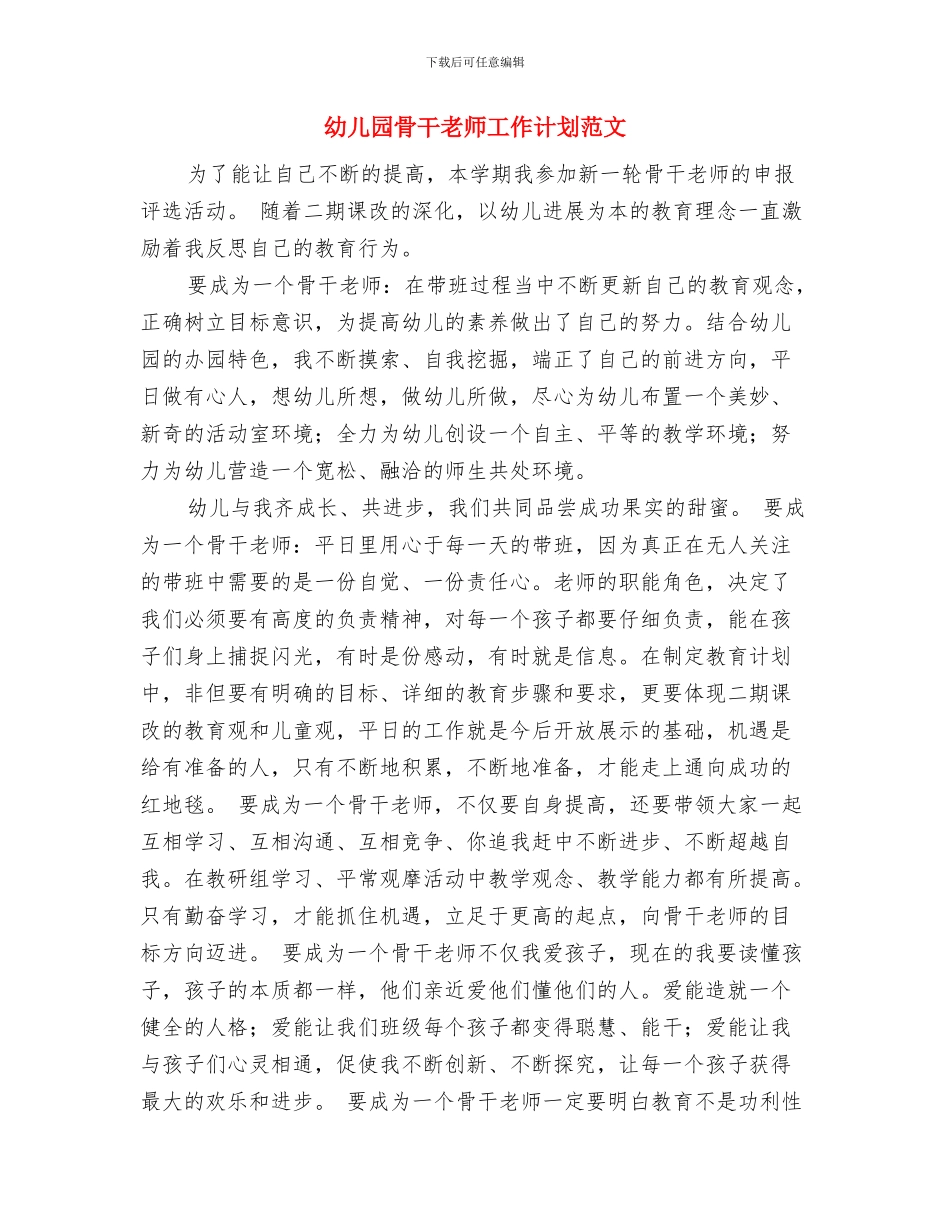 下载后可任意编辑

幼儿园骨干老师工作计划范文

为了能让自己不断的提高，本学期我参加新一轮骨干老师的申报评选活动。 随着二期课改的深化，以幼儿进展为本的教育理念一直激励着我反思自己的教育行为。

要成为一个骨干老师：在带班过程当中不断更新自己的教育观念，正确树立目标意识，为提高幼儿的素养做出了自己的努力。结合幼儿园的办园特色，我不断摸索、自我挖掘，端正了自己的前进方向，平日做有心人，想幼儿所想，做幼儿所做，尽心为幼儿布置一个美妙、新奇的活动室环境；全力为幼儿创设一个自主、平等的教学环境；努力为幼儿营造一个宽松、融洽的师生共处环境。

幼儿与我齐成长、共进步，我们共同品尝成功果实的甜蜜。 要成为一个骨干老师：平日里用心于每一天的带班，因为真正在无人关注的带班中需要的是一份自觉、一份责任心。老师的职能角色，决定了我们必须要有高度的负责精神，对每一个孩子都要仔细负责，能在孩子们身上捕捉闪光，有时是份感动，有时就是信息。在制定教育计划中，非但要有明确的目标、详细的教育步骤和要求，更要体现二期课改的教育观和儿童观，平日的工作就是今后开放展示的基础，机遇是给有准备的人，只有不断地积累，不断地准备，才能走上通向成功的红地毯。 要成为一个骨干老师，不仅要自身提高，还要带领大家一起互相学习、互相沟通、互相竞争、你追我赶中不断进步、不断超越自我。在教研组学习、平常观摩活动中教学观念、教学能力都有所提高。只有勤奋学习，才能抓住机遇，立足于更高的起点，向骨干老师的目标方向迈进。 要成为一个骨干老师不仅我爱孩子，现在的我要读懂孩子，孩子的本质都一样，他们亲近爱他们懂他们的人。爱能造就一个健全的人格；爱能让我们班级每个孩子都变得聪慧、能干；爱能让我与孩子们心灵相通，促使我不断创新、不断探究，让每一个孩子获得最大的欢乐和进步。 要成为一个骨干老师一定要明白教育不是功利性